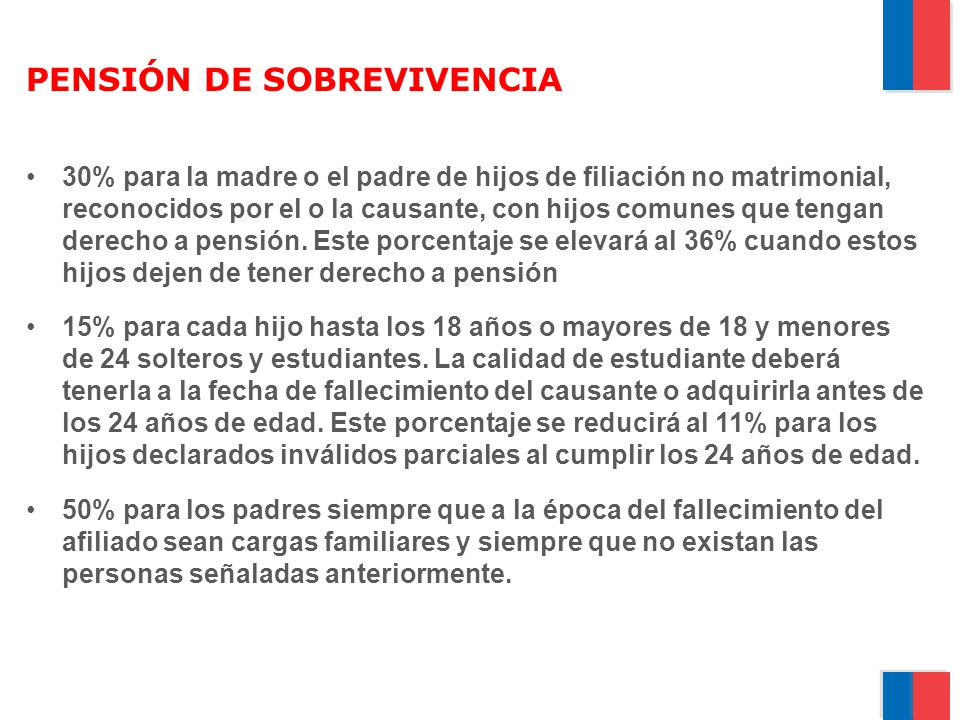 PENSIÓN DE SOBREVIVENCIA

• 30% para la madre o el padre de hijos de filiación no matrimonial, reconocidos por el o la causante, con hijos comunes que tengan derecho a pensión. Este porcentaje se elevará al 36% cuando estos hijos dejen de tener derecho a pensión

• 15% para cada hijo hasta los 18 años o mayores de 18 y menores de 24 solteros y estudiantes. La calidad de estudiante deberá tenerla a la fecha de fallecimiento del causante o adquirirla antes de los 24 años de edad. Este porcentaje se reducirá al 11% para los hijos declarados inválidos parciales al cumplir los 24 años de edad.

• 50% para los padres siempre que a la época del fallecimiento del afiliado sean cargas familiares y siempre que no existan las personas señaladas anteriormente.